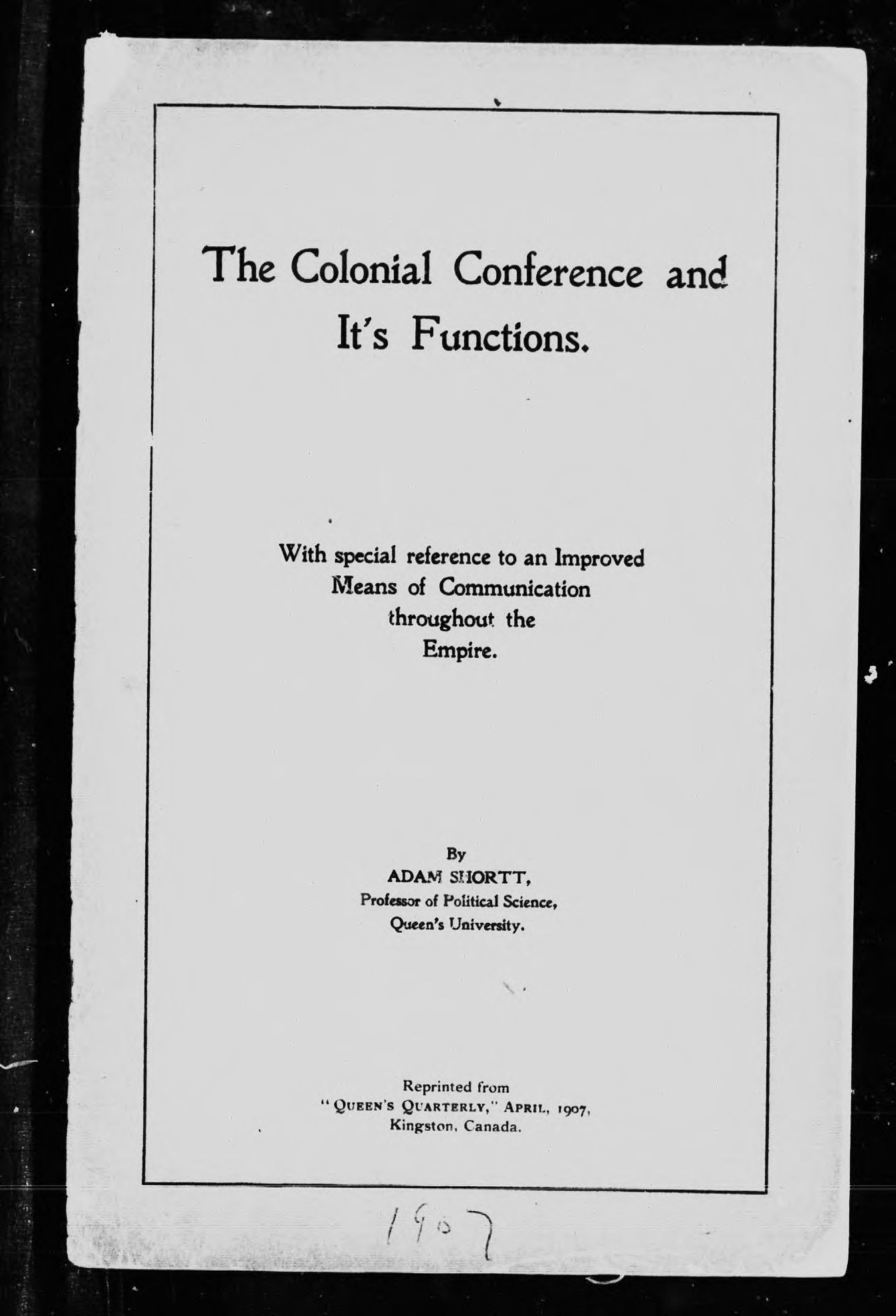 The Colonial Conference and It's Functions.

With special reference to an Improved Means of Communication throughout the Empire.

By
ADAM SHORTT,
Professor of Political Science,
Queen's University.

Reprinted from
"QUEEN'S QUARTERLY," APRIL, 1907,
Kingston, Canada.

1907